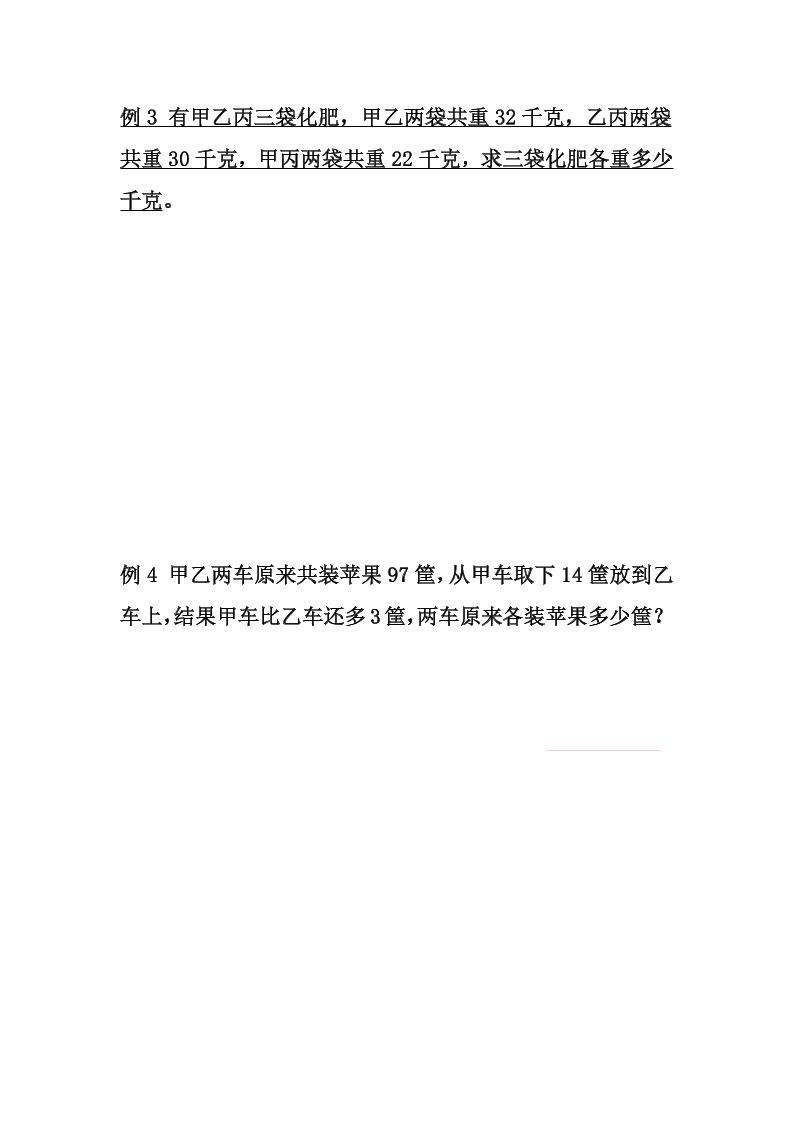 例 3 有甲乙丙三袋化肥，甲乙两袋共重 32 千克，乙丙两袋共重 30 千克，甲丙两袋共重 22 千克，求三袋化肥各重多少千克。

例 4 甲乙两车原来共装苹果 97 筐，从甲车取下 14 筐放到乙车上，结果甲车比乙车还多 3 筐，两车原来各装苹果多少筐？